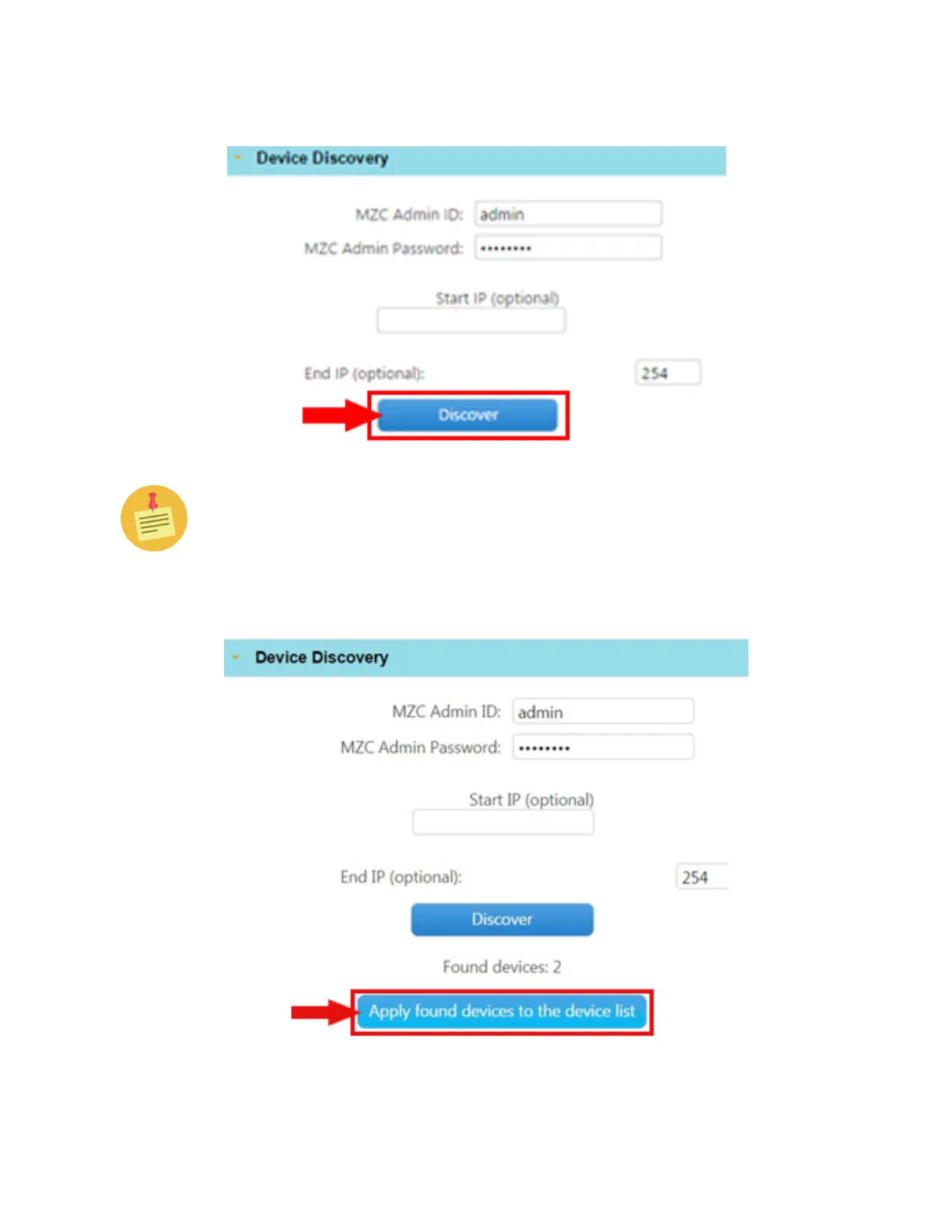 Device Discovery

MZC Admin ID: admin
MZC Admin Password: ••••••••

Start IP (optional)

End IP (optional): 254

Discover

Device Discovery

MZC Admin ID: admin
MZC Admin Password: ••••••••

Start IP (optional)

End IP (optional): 254

Discover

Found devices: 2

Apply found devices to the device list